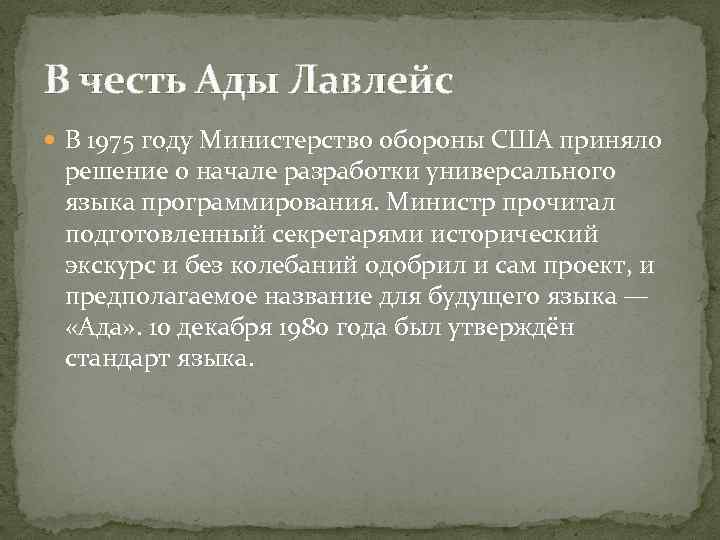 В честь Ады Лавлейс

• В 1975 году Министерство обороны США приняло решение о начале разработки универсального языка программирования. Министр прочитал подготовленный секретарями исторический экскурс и без колебаний одобрил и сам проект, и предполагаемое название для будущего языка — «Ада». 10 декабря 1980 года был утверждён стандарт языка.